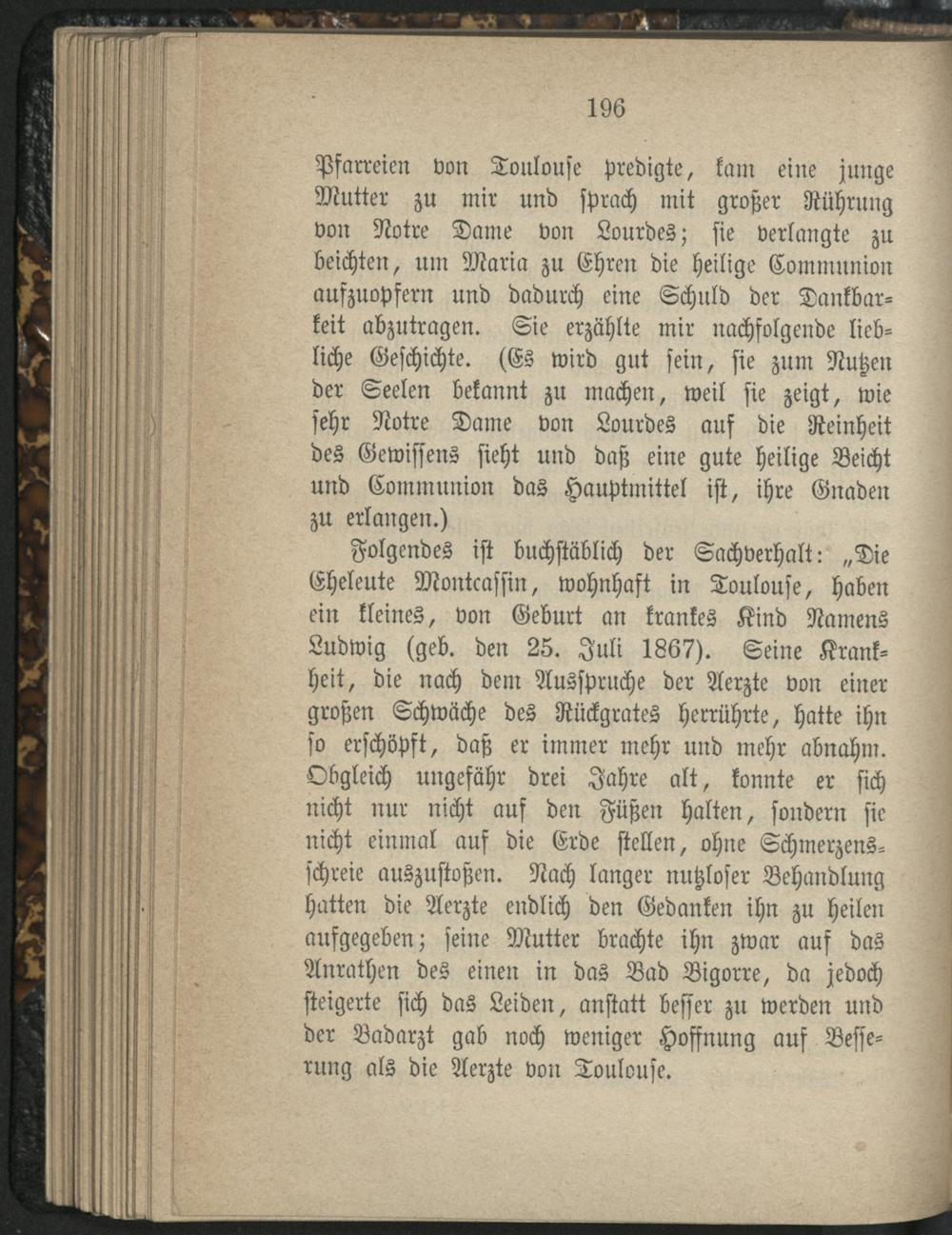 196

Pfarreien von Toulouse predigte, kam eine junge Mutter zu mir und sprach mit großer Rührung von Notre Dame von Lourdes; sie verlangte zu beichten, um Maria zu Ehren die heilige Communion aufzuopfern und dadurch eine Schuld der Dankbarkeit abzutragen. Sie erzählte mir nachfolgende liebliche Geschichte. (Es wird gut sein, sie zum Nutzen der Seelen bekannt zu machen, weil sie zeigt, wie sehr Notre Dame von Lourdes auf die Reinheit des Gewissens sieht und daß eine gute heilige Beicht und Communion das Hauptmittel ist, ihre Gnaden zu erlangen.)

Folgendes ist buchstäblich der Sachverhalt: „Die Eheleute Montcassin, wohnhaft in Toulouse, haben ein kleines, von Geburt an krankes Kind Namens Ludwig (geb. den 25. Juli 1867). Seine Krankheit, die nach dem Ausspruche der Aerzte von einer großen Schwäche des Rückgrates herrührte, hatte ihn so erschöpft, daß er immer mehr und mehr abnahm. Obgleich ungefähr drei Jahre alt, konnte er sich nicht nur nicht auf den Füßen halten, sondern sie nicht einmal auf die Erde stellen, ohne Schmerzensschreie auszustoßen. Nach langer nutzloser Behandlung hatten die Aerzte endlich den Gedanken ihn zu heilen aufgegeben; seine Mutter brachte ihn zwar auf das Anrathen des einen in das Bad Bigorre, da jedoch steigerte sich das Leiden, anstatt besser zu werden und der Badarzt gab noch weniger Hoffnung auf Besserung als die Aerzte von Toulouse.